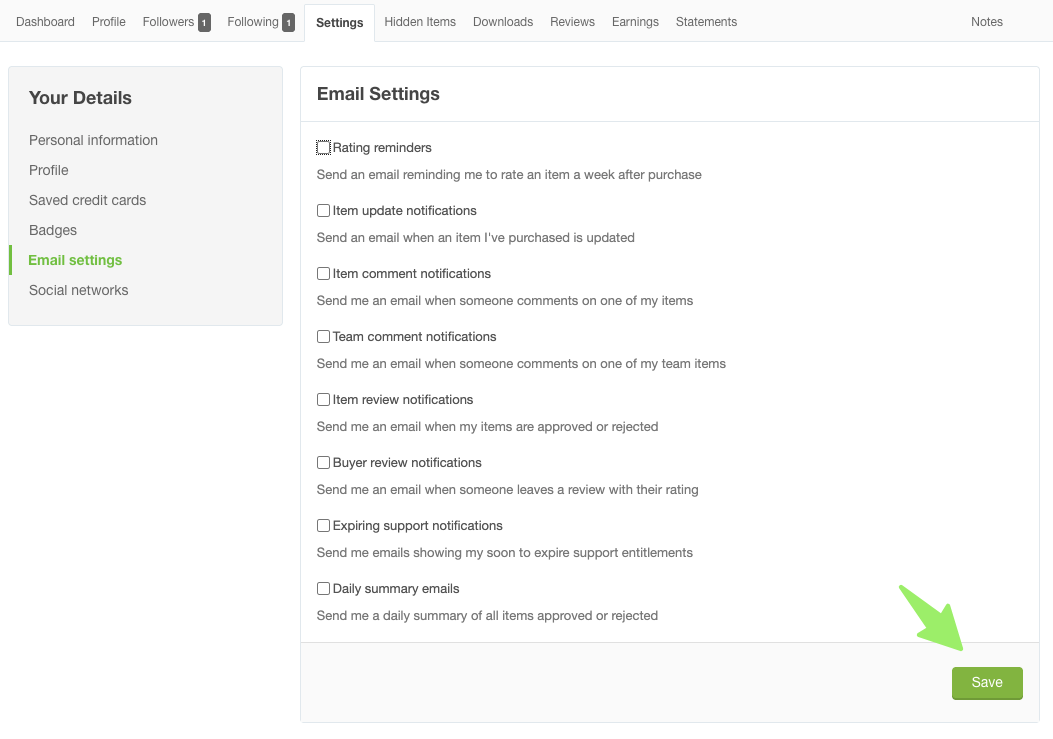 Dashboard Profile Followers 1 Following 1 Settings Hidden Items Downloads Reviews Earnings Statements Notes

Your Details

Personal information
Profile
Saved credit cards
Badges
Email settings
Social networks

Email Settings

Rating reminders
Send an email reminding me to rate an item a week after purchase

Item update notifications
Send an email when an item I've purchased is updated

Item comment notifications
Send me an email when someone comments on one of my items

Team comment notifications
Send me an email when someone comments on one of my team items

Item review notifications
Send me an email when my items are approved or rejected

Buyer review notifications
Send me an email when someone leaves a review with their rating

Expiring support notifications
Send me emails showing my soon to expire support entitlements

Daily summary emails
Send me a daily summary of all items approved or rejected

Save